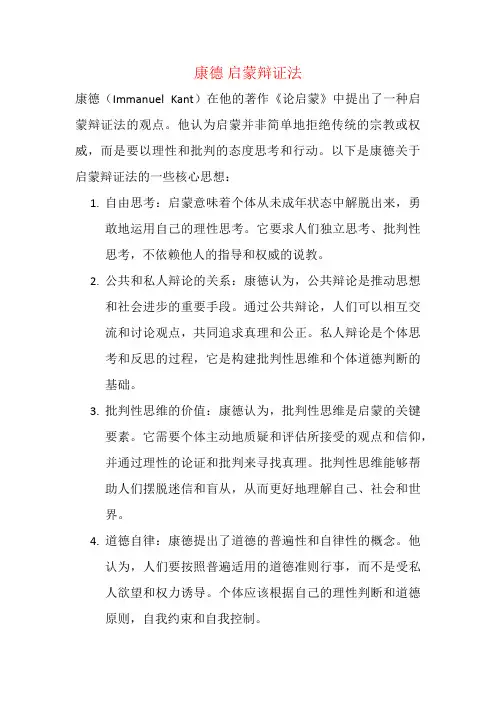 康德 启蒙辩证法

康德（Immanuel Kant）在他的著作《论启蒙》中提出了一种启蒙辩证法的观点。他认为启蒙并非简单地拒绝传统的宗教或权威，而是要以理性和批判的态度思考和行动。以下是康德关于启蒙辩证法的一些核心思想：

1. 自由思考：启蒙意味着个体从未成年状态中解脱出来，勇敢地运用自己的理性思考。它要求人们独立思考、批判性思考，不依赖他人的指导和权威的说教。

2. 公共和私人辩论的关系：康德认为，公共辩论是推动思想和社会进步的重要手段。通过公共辩论，人们可以相互交流和讨论观点，共同追求真理和公正。私人辩论是个体思考和反思的过程，它是构建批判性思维和个体道德判断的基础。

3. 批判性思维的价值：康德认为，批判性思维是启蒙的关键要素。它需要个体主动地质疑和评估所接受的观点和信仰，并通过理性的论证和批判来寻找真理。批判性思维能够帮助人们摆脱迷信和盲从，从而更好地理解自己、社会和世界。

4. 道德自律：康德提出了道德的普遍性和自律性的概念。他认为，人们要按照普遍适用的道德准则行事，而不是受私人欲望和权力诱导。个体应该根据自己的理性判断和道德原则，自我约束和自我控制。